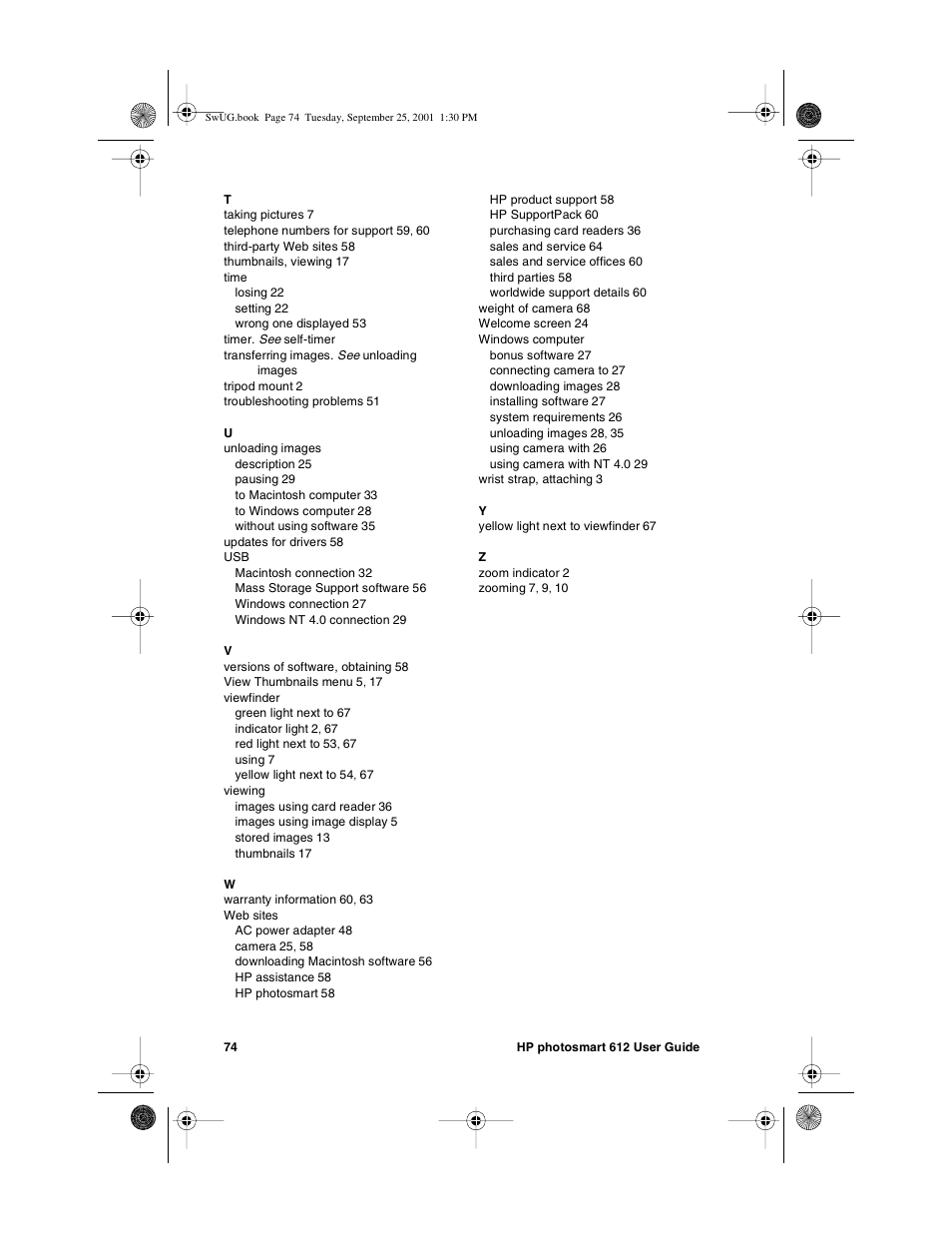 SwUG.book Page 74 Tuesday, September 25, 2001 1:30 PM

T
taking pictures 7
telephone numbers for support 59, 60
third-party Web sites 58
thumbnails, viewing 17
time
losing 22
setting 22
wrong one displayed 53
timer. See self-timer
transferring images. See unloading images
tripod mount 2
troubleshooting problems 51

U
unloading images
description 25
pausing 29
to Macintosh computer 33
to Windows computer 28
without using software 35
updates for drivers 58
USB
Macintosh connection 32
Mass Storage Support software 56
Windows connection 27
Windows NT 4.0 connection 29

V
versions of software, obtaining 58
View Thumbnails menu 5, 17
viewfinder
green light next to 67
indicator light 2, 67
red light next to 53, 67
using 7
yellow light next to 54, 67
viewing
images using card reader 36
images using image display 5
stored images 13
thumbnails 17

W
warranty information 60, 63
Web sites
AC power adapter 48
camera 25, 58
downloading Macintosh software 56
HP assistance 58
HP photosmart 58
HP product support 58
HP SupportPack 60
purchasing card readers 36
sales and service 64
sales and service offices 60
third parties 58
worldwide support details 60
weight of camera 68
Welcome screen 24
Windows computer
bonus software 27
connecting camera to 27
downloading images 28
installing software 27
system requirements 26
unloading images 28, 35
using camera with 26
using camera with NT 4.0 29
wrist strap, attaching 3

Y
yellow light next to viewfinder 67

Z
zoom indicator 2
zooming 7, 9, 10

74

HP photosmart 612 User Guide